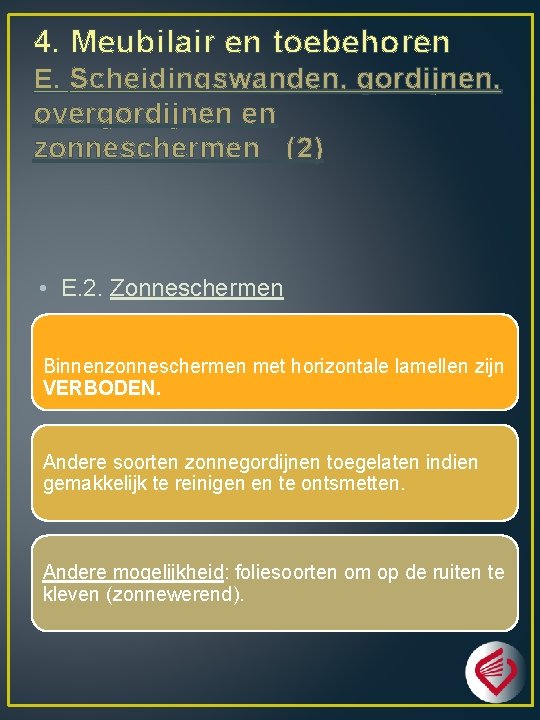 4. Meubilair en toebehoren

E. Scheidingswanden, gordijnen, overgordijnen en zonneschermen (2)

• E.2. Zonneschermen

Binnenzonneschermen met horizontale lamellen zijn VERBODEN.

Andere soorten zonnegordijnen toegelaten indien gemakkelijk te reinigen en te ontsmetten.

Andere mogelijkheid: foliesoorten om op de ruiten te kleven (zonnewerend).